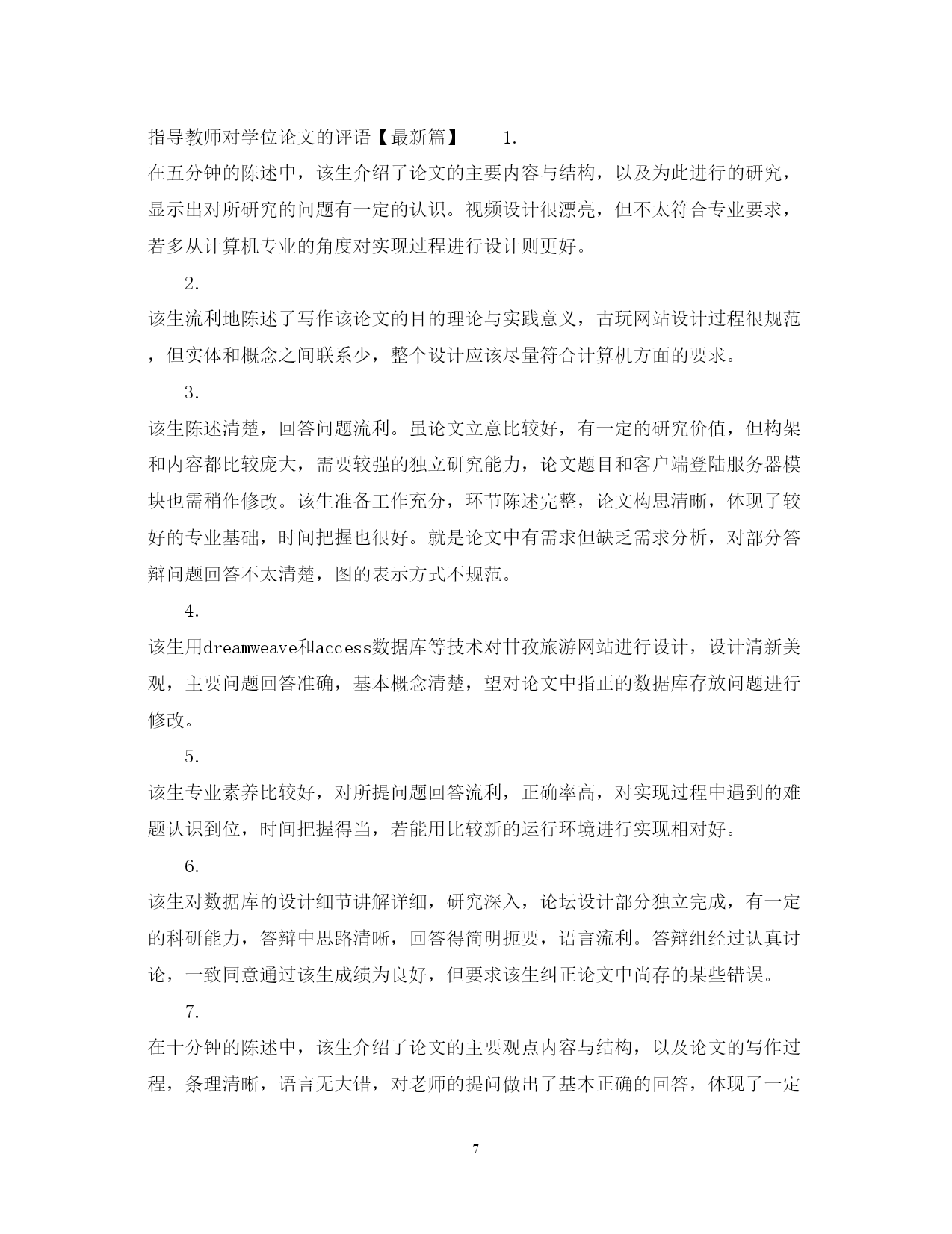 指导教师对学位论文的评语【最新篇】 1.

在五分钟的陈述中，该生介绍了论文的主要内容与结构，以及为此进行的研究，显示出对所研究的问题有一定的认识。视频设计很漂亮，但不太符合专业要求，若多从计算机专业的角度对实现过程进行设计则更好。

2.

该生流利地陈述了写作该论文的目的理论与实践意义，古玩网站设计过程很规范，但实体和概念之间联系少，整个设计应该尽量符合计算机方面的要求。

3.

该生陈述清楚，回答问题流利。虽论文立意比较好，有一定的研究价值，但构架和内容都比较庞大，需要较强的独立研究能力，论文题目和客户端登陆服务器模块也需稍作修改。该生准备工作充分，环节陈述完整，论文构思清晰，体现了较好的专业基础，时间把握也很好。就是论文中有需求但缺乏需求分析，对部分答辩问题回答不太清楚，图的表示方式不规范。

4.

该生用dreamweave和access数据库等技术对甘孜旅游网站进行设计，设计清新美观，主要问题回答准确，基本概念清楚，望对论文中指正的数据库存放问题进行修改。

5.

该生专业素养比较好，对所提问题回答流利，正确率高，对实现过程中遇到的难题认识到位，时间把握得当，若能用比较新的运行环境进行实现相对好。

6.

该生对数据库的设计细节讲解详细，研究深入，论坛设计部分独立完成，有一定的科研能力，答辩中思路清晰，回答得简明扼要，语言流利。答辩组经过认真讨论，一致同意通过该生成绩为良好，但要求该生纠正论文中尚存的某些错误。

7.

在十分钟的陈述中，该生介绍了论文的主要观点内容与结构，以及论文的写作过程，条理清晰，语言无大错，对老师的提问做出了基本正确的回答，体现了一定

7